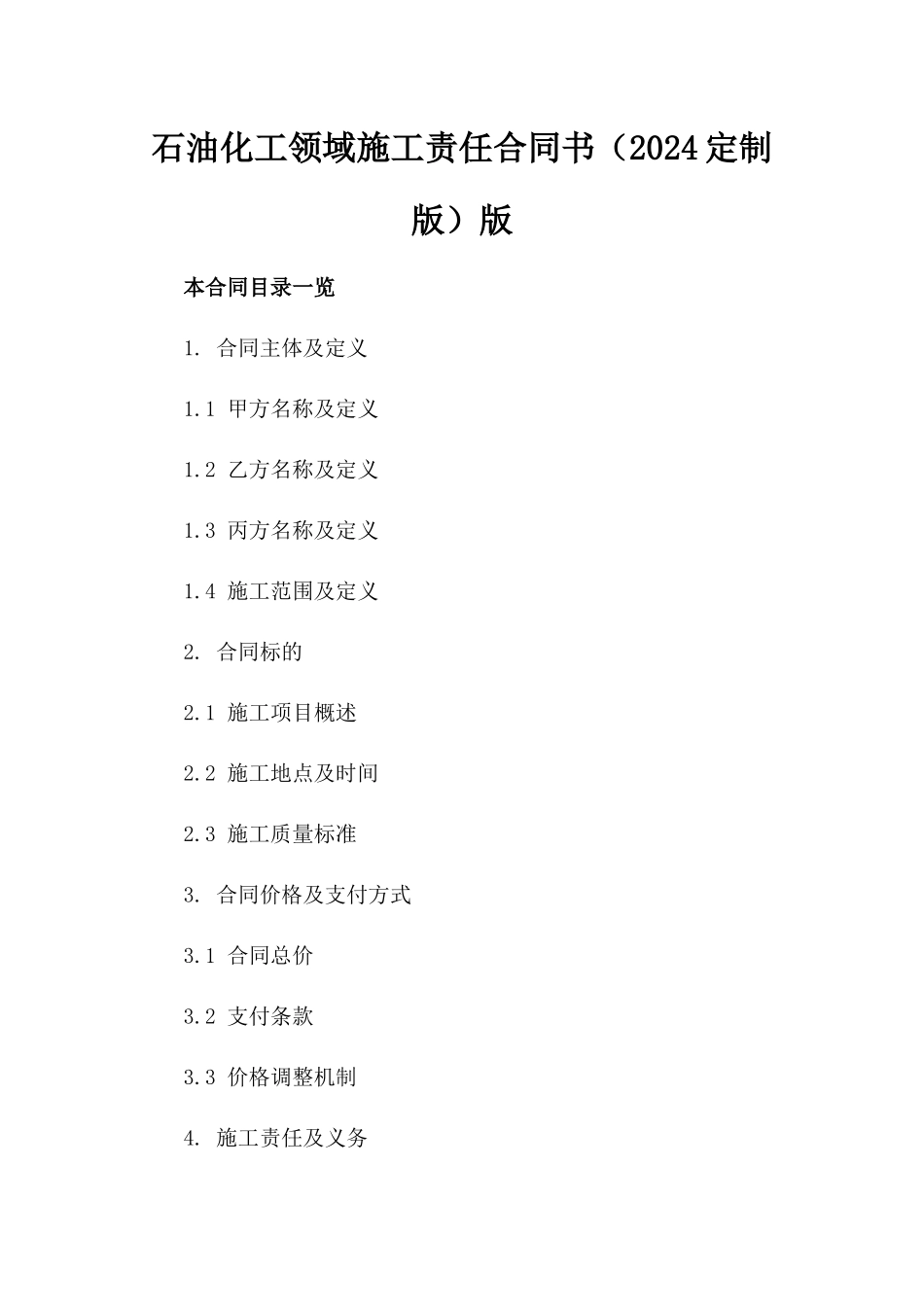 石油化工领域施工责任合同书（2024定制版）版

本合同目录一览

1. 合同主体及定义

1.1 甲方名称及定义

1.2 乙方名称及定义

1.3 丙方名称及定义

1.4 施工范围及定义

2. 合同标的

2.1 施工项目概述

2.2 施工地点及时间

2.3 施工质量标准

3. 合同价格及支付方式

3.1 合同总价

3.2 支付条款

3.3 价格调整机制

4. 施工责任及义务